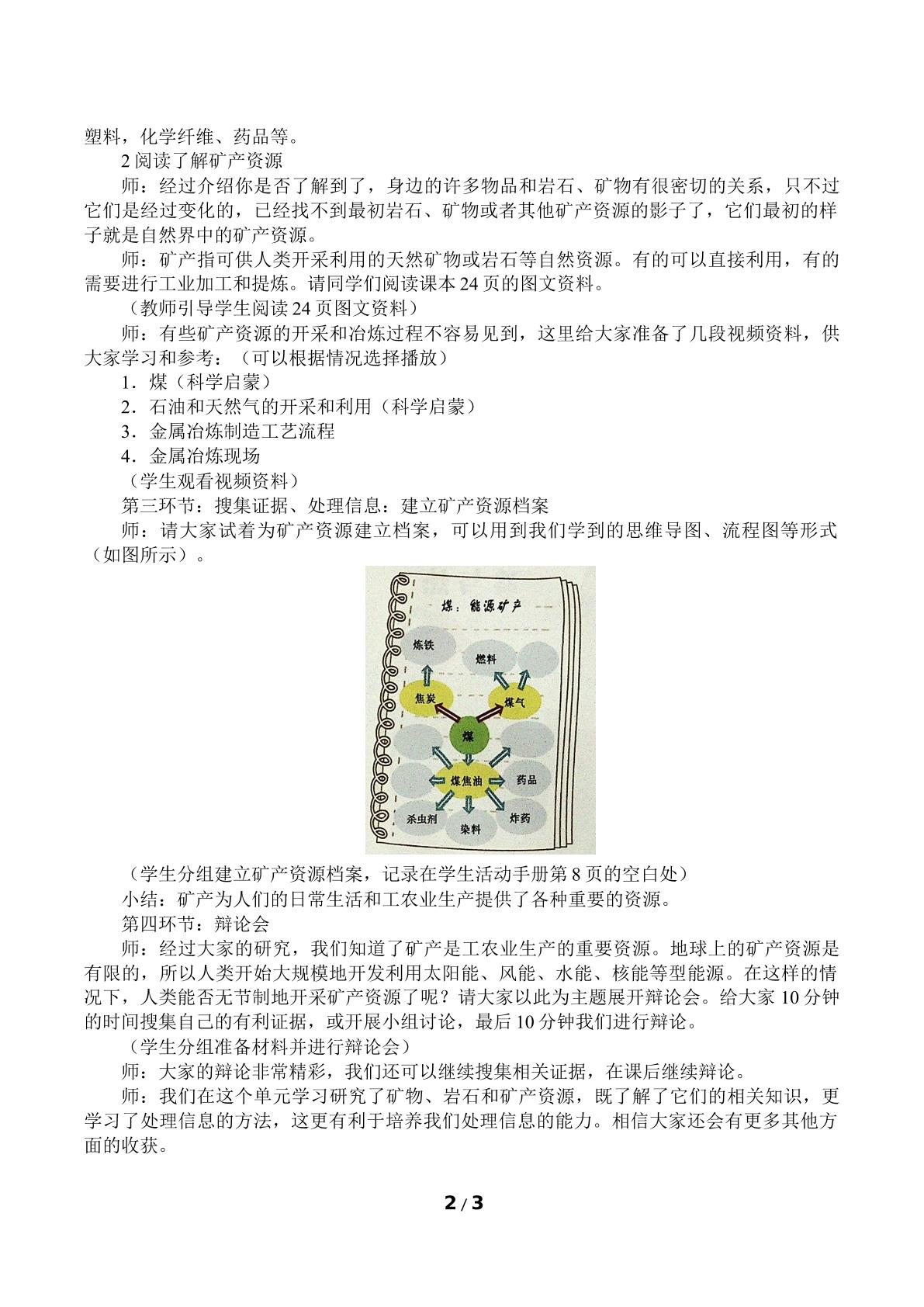 塑料，化学纤维、药品等。

2阅读了解矿产资源

师：经过介绍你是否了解到了，身边的许多物品和岩石、矿物有很密切的关系，只不过它们是经过变化的，已经找不到最初岩石、矿物或者其他矿产资源的影子了，它们最初的样子就是自然界中的矿产资源。

师：矿产指可供人类开采利用的天然矿物或岩石等自然资源。有的可以直接利用，有的需要进行工业加工和提炼。请同学们阅读课本24页的图文资料。

（教师引导学生阅读24页图文资料）

师：有些矿产资源的开采和冶炼过程不容易见到，这里给大家准备了几段视频资料，供大家学习和参考：（可以根据情况选择播放）

1．煤（科学启蒙）

2．石油和天然气的开采和利用（科学启蒙）

3．金属冶炼制造工艺流程

4．金属冶炼现场

（学生观看视频资料）

第三环节：搜集证据、处理信息：建立矿产资源档案

师：请大家试着为矿产资源建立档案，可以用到我们学到的思维导图、流程图等形式（如图所示）。

煤：能源矿产

炼铁
燃料
焦炭
煤气
煤
煤焦油
药品
杀虫剂
染料
炸药

（学生分组建立矿产资源档案，记录在学生活动手册第8页的空白处）

小结：矿产为人们的日常生活和工农业生产提供了各种重要的资源。

第四环节：辩论会

师：经过大家的研究，我们知道了矿产是工农业生产的重要资源。地球上的矿产资源是有限的，所以人类开始大规模地开发利用太阳能、风能、水能、核能等型能源。在这样的情况下，人类能否无节制地开采矿产资源了呢？请大家以此为主题展开辩论会。给大家10分钟的时间搜集自己的有利证据，或开展小组讨论，最后10分钟我们进行辩论。

（学生分组准备材料并进行辩论会）

师：大家的辩论非常精彩，我们还可以继续搜集相关证据，在课后继续辩论。

师：我们在这个单元学习研究了矿物、岩石和矿产资源，既了解了它们的相关知识，更学习了处理信息的方法，这更有利于培养我们处理信息的能力。相信大家还会有更多其他方面的收获。

2 / 3